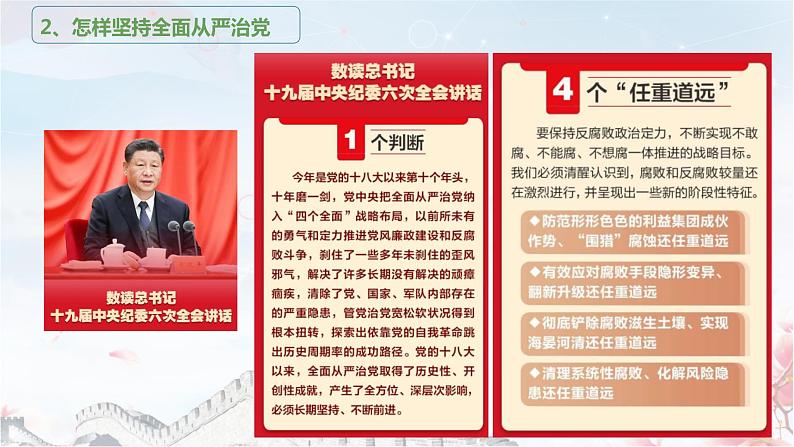 2、怎样坚持全面从严治党

数读总书记
十九届中央纪委六次全会讲话

数读总书记
十九届中央纪委六次全会讲话

1 个判断

今年是党的十八大以来第十个年头，十年磨一剑，党中央把全面从严治党纳入“四个全面”战略布局，以前所未有的勇气和定力推进党风廉政建设和反腐败斗争，刹住了一些多年未刹住的歪风邪气，解决了许多长期没有解决的顽瘴痼疾，清除了党、国家、军队内部存在的严重隐患，管党治党宽松软状况得到根本扭转，探索出依靠党的自我革命跳出历史周期率的成功路径。党的十八大以来，全面从严治党取得了历史性、开创性成就，产生了全方位、深层次影响，必须长期坚持、不断前进。

4 个“任重道远”

要保持反腐败政治定力，不断实现不敢腐、不能腐、不想腐一体推进的战略目标。我们必须清醒认识到，腐败和反腐败较量还在激烈进行，并呈现出一些新的阶段性特征。

◆防范形形色色的利益集团成伙作势、“围猎”腐蚀还任重道远

◆有效应对腐败手段隐形变异、翻新升级还任重道远

◆彻底铲除腐败滋生土壤、实现海晏河清还任重道远

◆清理系统性腐败、化解风险隐患还任重道远